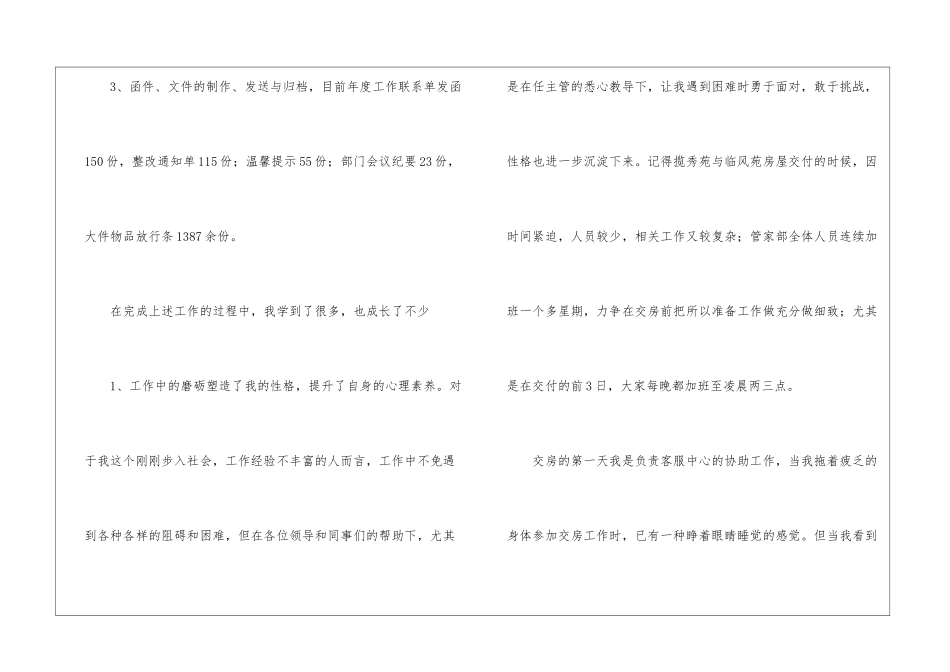 3、函件、文件的制作、发送与归档，目前年度工作联系单发函150份，整改通知单115份；温馨提示55份；部门会议纪要23份，大件物品放行条1387余份。

在完成上述工作的过程中，我学到了很多，也成长了不少

1、工作中的磨砺塑造了我的性格，提升了自身的心理素养。对于我这个刚刚步入社会，工作经验不丰富的人而言，工作中不免遇到各种各样的阻碍和困难，但在各位领导和同事们的帮助下，尤其是在任主管的悉心教导下，让我遇到困难时勇于面对，敢于挑战，性格也进一步沉淀下来。记得揽秀苑与临风苑房屋交付的时候，因时间紧迫，人员较少，相关工作又较复杂；管家部全体人员连续加班一个多星期，力争在交房前把所以准备工作做充分做细致；尤其是在交付的前3日，大家每晚都加班至凌晨两三点。

交房的第一天我是负责客服中心的协助工作，当我拖着疲乏的身体参加交房工作时，已有一种睁着眼睛睡觉的感觉。但当我看到